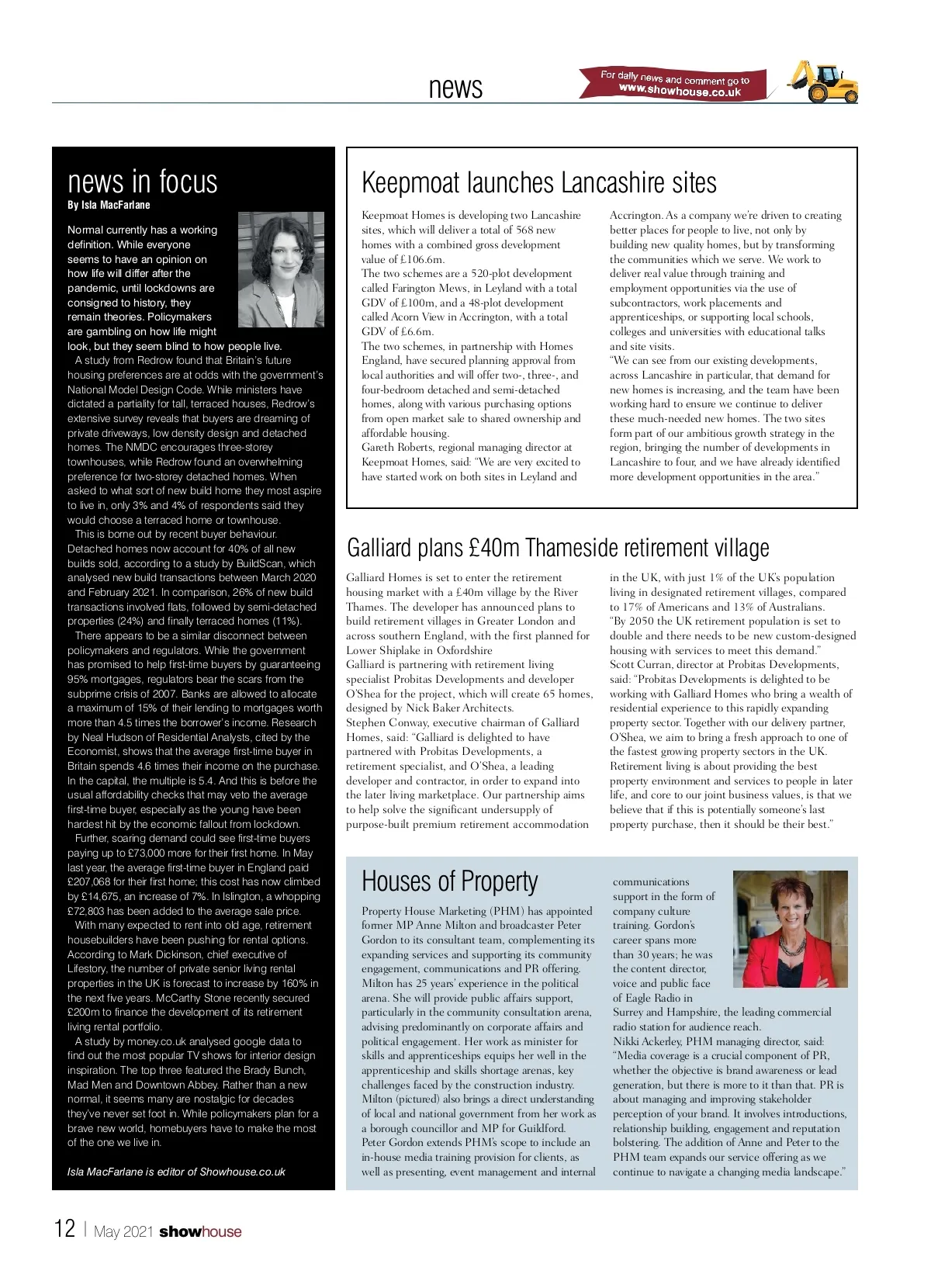 news

For daily news and comment go to www.showhouse.co.uk

news in focus
By Isla MacFarlane

Normal currently has a working definition. While everyone seems to have an opinion on how life will differ after the pandemic, until lockdowns are consigned to history, they remain theories. Policymakers are gambling on how life might look, but they seem blind to how people live.

A study from Redrow found that Britain's future housing preferences are at odds with the government's National Model Design Code. While ministers have dictated a partiality for tall, terraced houses, Redrow's extensive survey reveals that buyers are dreaming of private driveways, low density design and detached homes. The NMDC encourages three-storey townhouses, while Redrow found an overwhelming preference for two-storey detached homes. When asked to what sort of new build home they most aspire to live in, only 3% and 4% of respondents said they would choose a terraced home or townhouse.

This is borne out by recent buyer behaviour. Detached homes now account for 40% of all new builds sold, according to a study by BuildScan, which analysed new build transactions between March 2020 and February 2021. In comparison, 26% of new build transactions involved flats, followed by semi-detached properties (24%) and finally terraced homes (11%).

There appears to be a similar disconnect between policymakers and regulators. While the government has promised to help first-time buyers by guaranteeing 95% mortgages, regulators bear the scars from the subprime crisis of 2007. Banks are allowed to allocate a maximum of 15% of their lending to mortgages worth more than 4.5 times the borrower's income. Research by Neal Hudson of Residential Analysts, cited by the Economist, shows that the average first-time buyer in Britain spends 4.6 times their income on the purchase. In the capital, the multiple is 5.4. And this is before the usual affordability checks that may veto the average first-time buyer, especially as the young have been hardest hit by the economic fallout from lockdown.

Further, soaring demand could see first-time buyers paying up to £73,000 more for their first home. In May last year, the average first-time buyer in England paid £207,068 for their first home; this cost has now climbed by £14,675, an increase of 7%. In Islington, a whopping £72,803 has been added to the average sale price.

With many expected to rent into old age, retirement housebuilders have been pushing for rental options. According to Mark Dickinson, chief executive of Lifestory, the number of private senior living rental properties in the UK is forecast to increase by 160% in the next five years. McCarthy Stone recently secured £200m to finance the development of its retirement living rental portfolio.

A study by money.co.uk analysed google data to find out the most popular TV shows for interior design inspiration. The top three featured the Brady Bunch, Mad Men and Downtown Abbey. Rather than a new normal, it seems many are nostalgic for decades they've never set foot in. While policymakers plan for a brave new world, homebuyers have to make the most of the one we live in.

Isla MacFarlane is editor of Showhouse.co.uk

Keepmoat launches Lancashire sites

Keepmoat Homes is developing two Lancashire sites, which will deliver a total of 568 new homes with a combined gross development value of £106.6m.
The two schemes are a 520-plot development called Farington Mews, in Leyland with a total GDV of £100m, and a 48-plot development called Acorn View in Accrington, with a total GDV of £6.6m.
The two schemes, in partnership with Homes England, have secured planning approval from local authorities and will offer two-, three-, and four-bedroom detached and semi-detached homes, along with various purchasing options from open market sale to shared ownership and affordable housing.
Gareth Roberts, regional managing director at Keepmoat Homes, said: "We are very excited to have started work on both sites in Leyland and Accrington. As a company we're driven to creating better places for people to live, not only by building new quality homes, but by transforming the communities which we serve. We work to deliver real value through training and employment opportunities via the use of subcontractors, work placements and apprenticeships, or supporting local schools, colleges and universities with educational talks and site visits.
"We can see from our existing developments, across Lancashire in particular, that demand for new homes is increasing, and the team have been working hard to ensure we continue to deliver these much-needed new homes. The two sites form part of our ambitious growth strategy in the region, bringing the number of developments in Lancashire to four, and we have already identified more development opportunities in the area."

Galliard plans £40m Thameside retirement village

Galliard Homes is set to enter the retirement housing market with a £40m village by the River Thames. The developer has announced plans to build retirement villages in Greater London and across southern England, with the first planned for Lower Shiplake in Oxfordshire
Galliard is partnering with retirement living specialist Probitas Developments and developer O'Shea for the project, which will create 65 homes, designed by Nick Baker Architects.
Stephen Conway, executive chairman of Galliard Homes, said: "Galliard is delighted to have partnered with Probitas Developments, a retirement specialist, and O'Shea, a leading developer and contractor, in order to expand into the later living marketplace. Our partnership aims to help solve the significant undersupply of purpose-built premium retirement accommodation in the UK, with just 1% of the UK's population living in designated retirement villages, compared to 17% of Americans and 13% of Australians.
"By 2050 the UK retirement population is set to double and there needs to be new custom-designed housing with services to meet this demand."
Scott Curran, director at Probitas Developments, said: "Probitas Developments is delighted to be working with Galliard Homes who bring a wealth of residential experience to this rapidly expanding property sector. Together with our delivery partner, O'Shea, we aim to bring a fresh approach to one of the fastest growing property sectors in the UK. Retirement living is about providing the best property environment and services to people in later life, and core to our joint business values, is that we believe that if this is potentially someone's last property purchase, then it should be their best."

Houses of Property

Property House Marketing (PHM) has appointed former MP Anne Milton and broadcaster Peter Gordon to its consultant team, complementing its expanding services and supporting its community engagement, communications and PR offering.
Milton has 25 years' experience in the political arena. She will provide public affairs support, particularly in the community consultation arena, advising predominantly on corporate affairs and political engagement. Her work as minister for skills and apprenticeships equips her well in the apprenticeship and skills shortage arenas, key challenges faced by the construction industry.
Milton (pictured) also brings a direct understanding of local and national government from her work as a borough councillor and MP for Guildford.
Peter Gordon extends PHM's scope to include an in-house media training provision for clients, as well as presenting, event management and internal communications support in the form of company culture training. Gordon's career spans more than 30 years; he was the content director, voice and public face of Eagle Radio in Surrey and Hampshire, the leading commercial radio station for audience reach.
Nikki Ackerley, PHM managing director, said: "Media coverage is a crucial component of PR, whether the objective is brand awareness or lead generation, but there is more to it than that. PR is about managing and improving stakeholder perception of your brand. It involves introductions, relationship building, engagement and reputation bolstering. The addition of Anne and Peter to the PHM team expands our service offering as we continue to navigate a changing media landscape."

12 | May 2021 showhouse